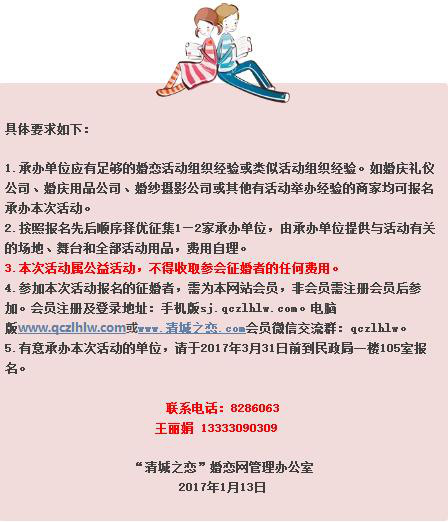 具体要求如下：

1.承办单位应有足够的婚恋活动组织经验或类似活动组织经验。如婚庆礼仪公司、婚庆用品公司、婚纱摄影公司或其他有活动举办经验的商家均可报名承办本次活动。
2.按照报名先后顺序择优征集1－2家承办单位，由承办单位提供与活动有关的场地、舞台和全部活动用品，费用自理。
3.本次活动属公益活动，不得收取参会征婚者的任何费用。
4.参加本次活动报名的征婚者，需为本网站会员，非会员需注册会员后参加。会员注册及登录地址：手机版sj.qczlhlw.com。电脑版www.qczlhlw.com或www.清城之恋.com会员微信交流群：qczlhlw。
5.有意承办本次活动的单位，请于2017年3月31日前到民政局一楼105室报名。

联系电话：8286063
王丽娟 13333090309

“清城之恋”婚恋网管理办公室
2017年1月13日